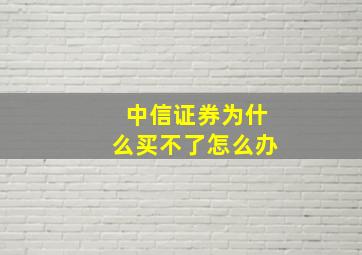 中信证券为什么买不了怎么办